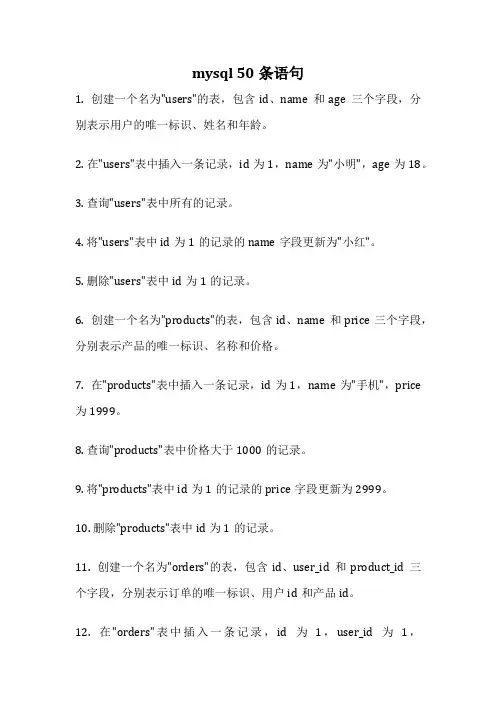 mysql 50 条语句

1. 创建一个名为"users"的表，包含 id、name 和 age 三个字段，分别表示用户的唯一标识、姓名和年龄。

2. 在"users"表中插入一条记录，id 为 1，name 为"小明"，age 为 18。

3. 查询"users"表中所有的记录。

4. 将"users"表中 id 为 1 的记录的 name 字段更新为"小红"。

5. 删除"users"表中 id 为 1 的记录。

6. 创建一个名为"products"的表，包含 id、name 和 price 三个字段，分别表示产品的唯一标识、名称和价格。

7. 在"products"表中插入一条记录，id 为 1，name 为"手机"，price 为 1999。

8. 查询"products"表中价格大于 1000 的记录。

9. 将"products"表中 id 为 1 的记录的 price 字段更新为 2999。

10. 删除"products"表中 id 为 1 的记录。

11. 创建一个名为"orders"的表，包含 id、user_id 和 product_id 三个字段，分别表示订单的唯一标识、用户 id 和产品 id。

12. 在"orders"表中插入一条记录，id 为 1，user_id 为 1，